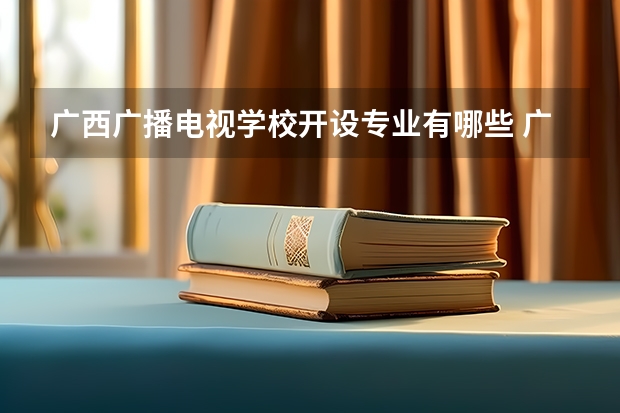 广西广播电视学校开设专业有哪些 广